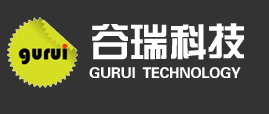 gurui

谷瑞科技
GURUI TECHNOLOGY